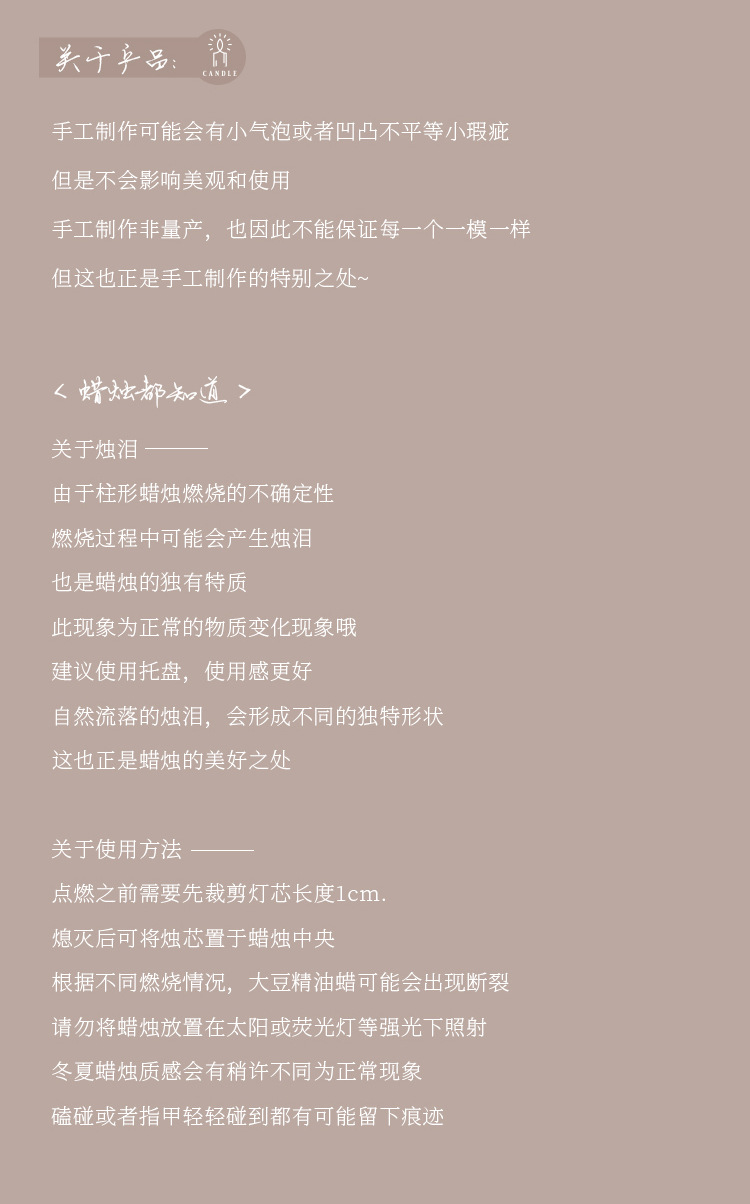 关于产品：
CANDLE

手工制作可能会有小气泡或者凹凸不平等小瑕疵

但是不会影响美观和使用

手工制作非量产，也因此不能保证每一个一模一样

但这也正是手工制作的特别之处~

< 蜡烛都知道 >

关于烛泪 ———

由于柱形蜡烛燃烧的不确定性

燃烧过程中可能会产生烛泪

也是蜡烛的独有特质

此现象为正常的物质变化现象哦

建议使用托盘，使用感更好

自然流落的烛泪，会形成不同的独特形状

这也正是蜡烛的美好之处

关于使用方法 ———

点燃之前需要先裁剪灯芯长度1cm.

熄灭后可将烛芯置于蜡烛中央

根据不同燃烧情况，大豆精油蜡可能会出现断裂

请勿将蜡烛放置在太阳或荧光灯等强光下照射

冬夏蜡烛质感会有稍许不同为正常现象

磕碰或者指甲轻轻碰到都有可能留下痕迹